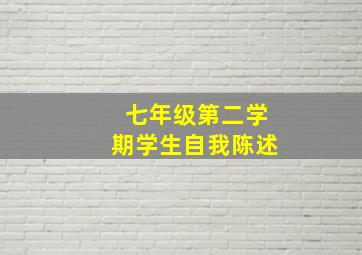 七年级第二学期学生自我陈述